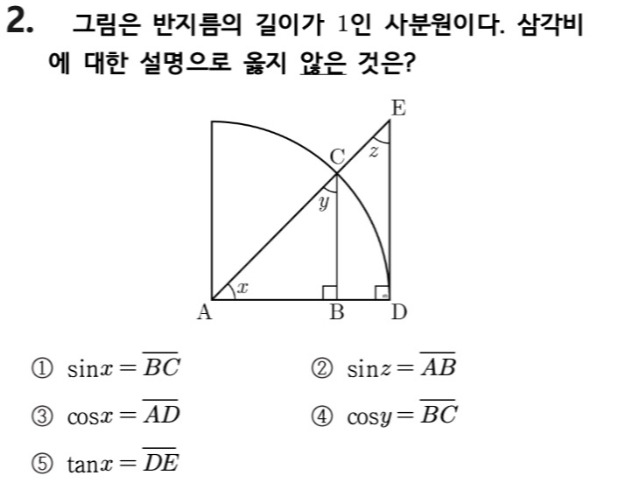 2. 그림은 반지름의 길이가 1인 사분원이다. 삼각비에 대한 설명으로 옳지 않은 것은?

E
C
z
y
x
A
B
D

① $\sin x = \overline{BC}$
② $\sin z = \overline{AB}$
③ $\cos x = \overline{AD}$
④ $\cos y = \overline{BC}$
⑤ $\tan x = \overline{DE}$